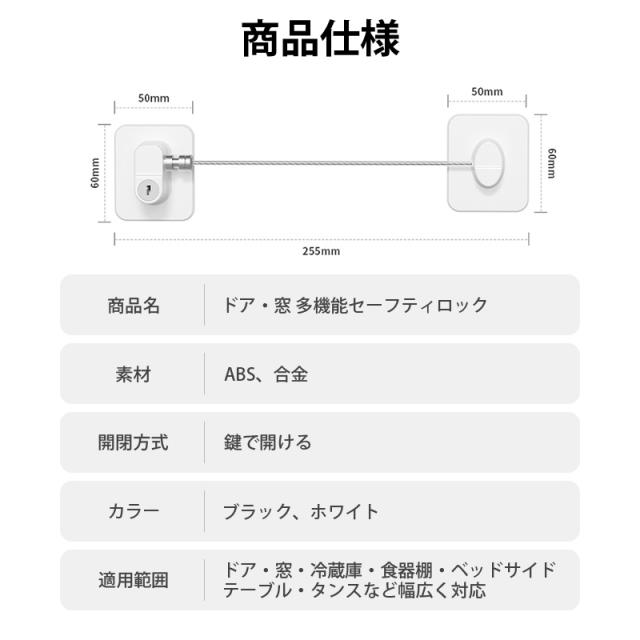 商品仕様

50mm

50mm

60mm

60mm

255mm

| 商品名 | ドア・窓 多機能セーフティロック |
|---|---|
| 素材 | ABS、合金 |
| 開閉方式 | 鍵で開ける |
| カラー | ブラック、ホワイト |
| 適用範囲 | ドア・窓・冷蔵庫・食器棚・ベッドサイドテーブル・タンスなど幅広く対応 |